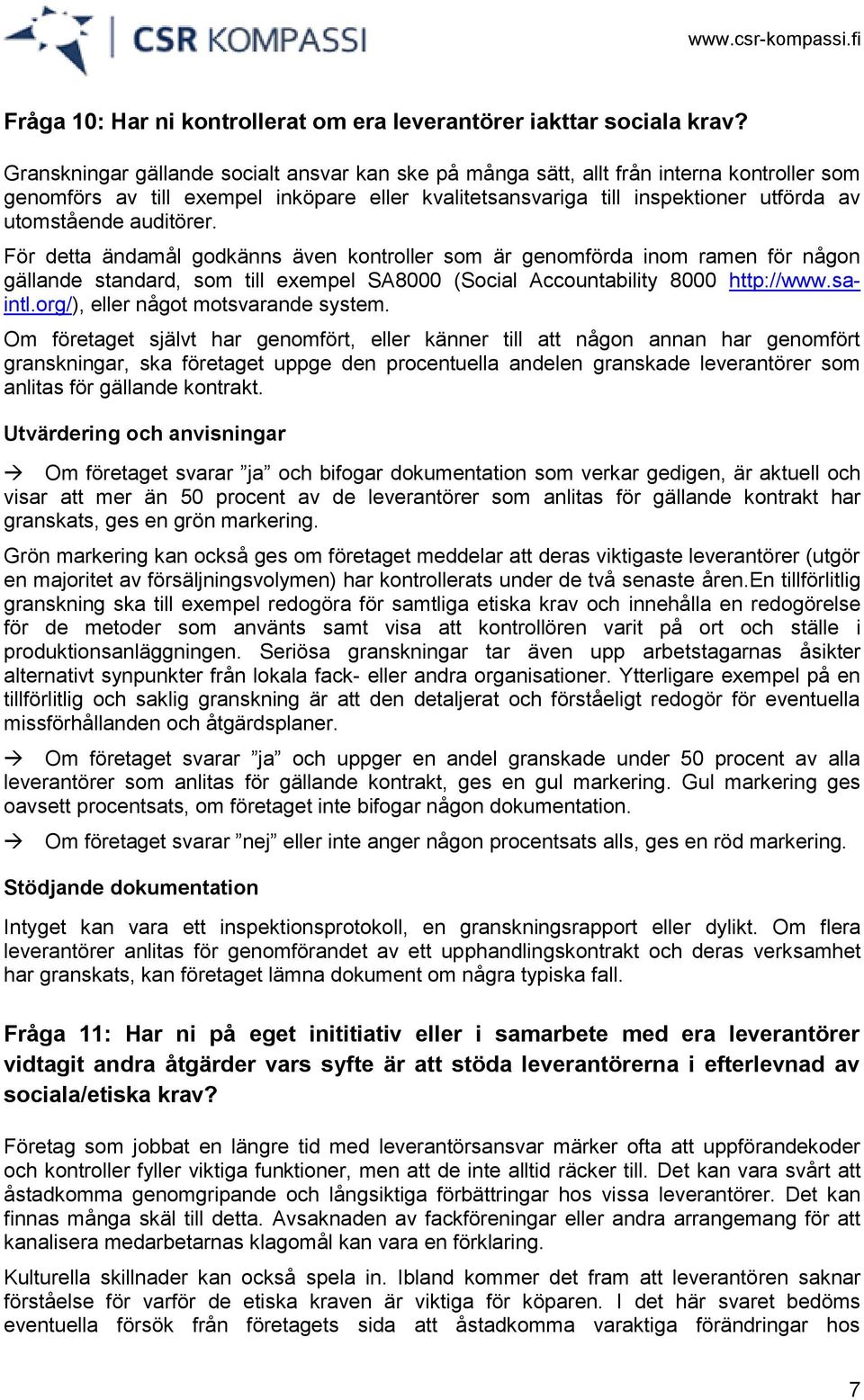 CSR KOMPASSI

www.csr-kompassi.fi

Fråga 10: Har ni kontrollerat om era leverantörer iakttar sociala krav?

Granskningar gällande socialt ansvar kan ske på många sätt, allt från interna kontroller som genomförs av till exempel inköpare eller kvalitetsansvariga till inspektioner utförda av utomstående auditörer.

För detta ändamål godkänns även kontroller som är genomförda inom ramen för någon gällande standard, som till exempel SA8000 (Social Accountability 8000 http://www.sa-intl.org/), eller något motsvarande system.

Om företaget självt har genomfört, eller känner till att någon annan har genomfört granskningar, ska företaget uppge den procentuella andelen granskade leverantörer som anlitas för gällande kontrakt.

Utvärdering och anvisningar

→ Om företaget svarar ”ja” och bifogar dokumentation som verkar gedigen, är aktuell och visar att mer än 50 procent av de leverantörer som anlitas för gällande kontrakt har granskats, ges en grön markering.

Grön markering kan också ges om företaget meddelar att deras viktigaste leverantörer (utgör en majoritet av försäljningsvolymen) har kontrollerats under de två senaste åren.En tillförlitlig granskning ska till exempel redogöra för samtliga etiska krav och innehålla en redogörelse för de metoder som använts samt visa att kontrollören varit på ort och ställe i produktionsanläggningen. Seriösa granskningar tar även upp arbetstagarnas åsikter alternativt synpunkter från lokala fack- eller andra organisationer. Ytterligare exempel på en tillförlitlig och saklig granskning är att den detaljerat och förståeligt redogör för eventuella missförhållanden och åtgärdsplaner.

→ Om företaget svarar ”ja” och uppger en andel granskade under 50 procent av alla leverantörer som anlitas för gällande kontrakt, ges en gul markering. Gul markering ges oavsett procentsats, om företaget inte bifogar någon dokumentation.

→ Om företaget svarar ”nej” eller inte anger någon procentsats alls, ges en röd markering.

Stödjande dokumentation

Intyget kan vara ett inspektionsprotokoll, en granskningsrapport eller dylikt. Om flera leverantörer anlitas för genomförandet av ett upphandlingskontrakt och deras verksamhet har granskats, kan företaget lämna dokument om några typiska fall.

Fråga 11: Har ni på eget inititiativ eller i samarbete med era leverantörer vidtagit andra åtgärder vars syfte är att stöda leverantörerna i efterlevnad av sociala/etiska krav?

Företag som jobbat en längre tid med leverantörsansvar märker ofta att uppförandekoder och kontroller fyller viktiga funktioner, men att de inte alltid räcker till. Det kan vara svårt att åstadkomma genomgripande och långsiktiga förbättringar hos vissa leverantörer. Det kan finnas många skäl till detta. Avsaknaden av fackföreningar eller andra arrangemang för att kanalisera medarbetarnas klagomål kan vara en förklaring.

Kulturella skillnader kan också spela in. Ibland kommer det fram att leverantören saknar förståelse för varför de etiska kraven är viktiga för köparen. I det här svaret bedöms eventuella försök från företagets sida att åstadkomma varaktiga förändringar hos

7